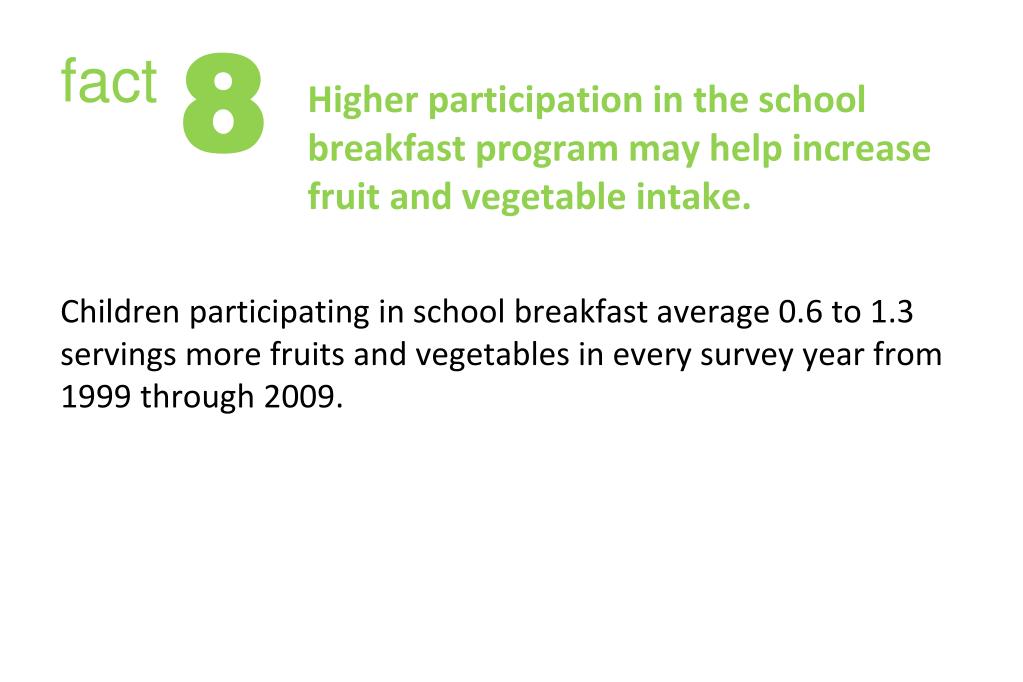 fact 8

Higher participation in the school breakfast program may help increase fruit and vegetable intake.

Children participating in school breakfast average 0.6 to 1.3 servings more fruits and vegetables in every survey year from 1999 through 2009.